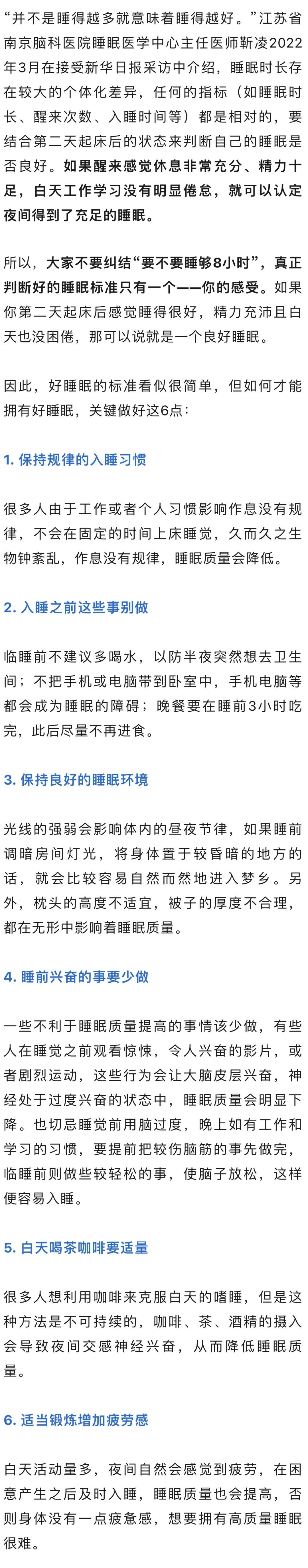 “并不是睡得越多就意味着睡得越好。”江苏省南京脑科医院睡眠医学中心主任医师靳凌2022年3月在接受新华日报采访中介绍，睡眠时长存在较大的个体化差异，任何的指标（如睡眠时长、醒来次数、入睡时间等）都是相对的，要结合第二天起床后的状态来判断自己的睡眠是否良好。如果醒来感觉休息非常充分、精力十足，白天工作学习没有明显倦怠，就可以认定夜间得到了充足的睡眠。

所以，大家不要纠结“要不要睡够8小时”，真正判断好的睡眠标准只有一个——你的感受。如果你第二天起床后感觉睡得很好，精力充沛且白天也没困倦，那可以说就是一个良好睡眠。

因此，好睡眠的标准看似很简单，但如何才能拥有好睡眠，关键做好这6点：

1. 保持规律的入睡习惯

很多人由于工作或者个人习惯影响作息没有规律，不会在固定的时间上床睡觉，久而久之生物钟紊乱，作息没有规律，睡眠质量会降低。

2. 入睡之前这些事别做

临睡前不建议多喝水，以防半夜突然想去卫生间；不把手机或电脑带到卧室中，手机电脑等都会成为睡眠的障碍；晚餐要在睡前3小时吃完，此后尽量不再进食。

3. 保持良好的睡眠环境

光线的强弱会影响体内的昼夜节律，如果睡前调暗房间灯光，将身体置于较昏暗的地方的话，就会比较容易自然而然地进入梦乡。另外，枕头的高度不适宜，被子的厚度不合理，都在无形中影响着睡眠质量。

4. 睡前兴奋的事要少做

一些不利于睡眠质量提高的事情该少做，有些人在睡觉之前观看惊悚，令人兴奋的影片，或者剧烈运动，这些行为会让大脑皮层兴奋，神经处于过度兴奋的状态中，睡眠质量会明显下降。也切忌睡觉前用脑过度，晚上如有工作和学习的习惯，要提前把较伤脑筋的事先做完，临睡前则做些较轻松的事，使脑子放松，这样便容易入睡。

5. 白天喝茶咖啡要适量

很多人想利用咖啡来克服白天的嗜睡，但是这种方法是不可持续的，咖啡、茶、酒精的摄入会导致夜间交感神经兴奋，从而降低睡眠质量。

6. 适当锻炼增加疲劳感

白天活动量多，夜间自然会感觉到疲劳，在困意产生之后及时入睡，睡眠质量也会提高，否则身体没有一点疲惫感，想要拥有高质量睡眠很难。